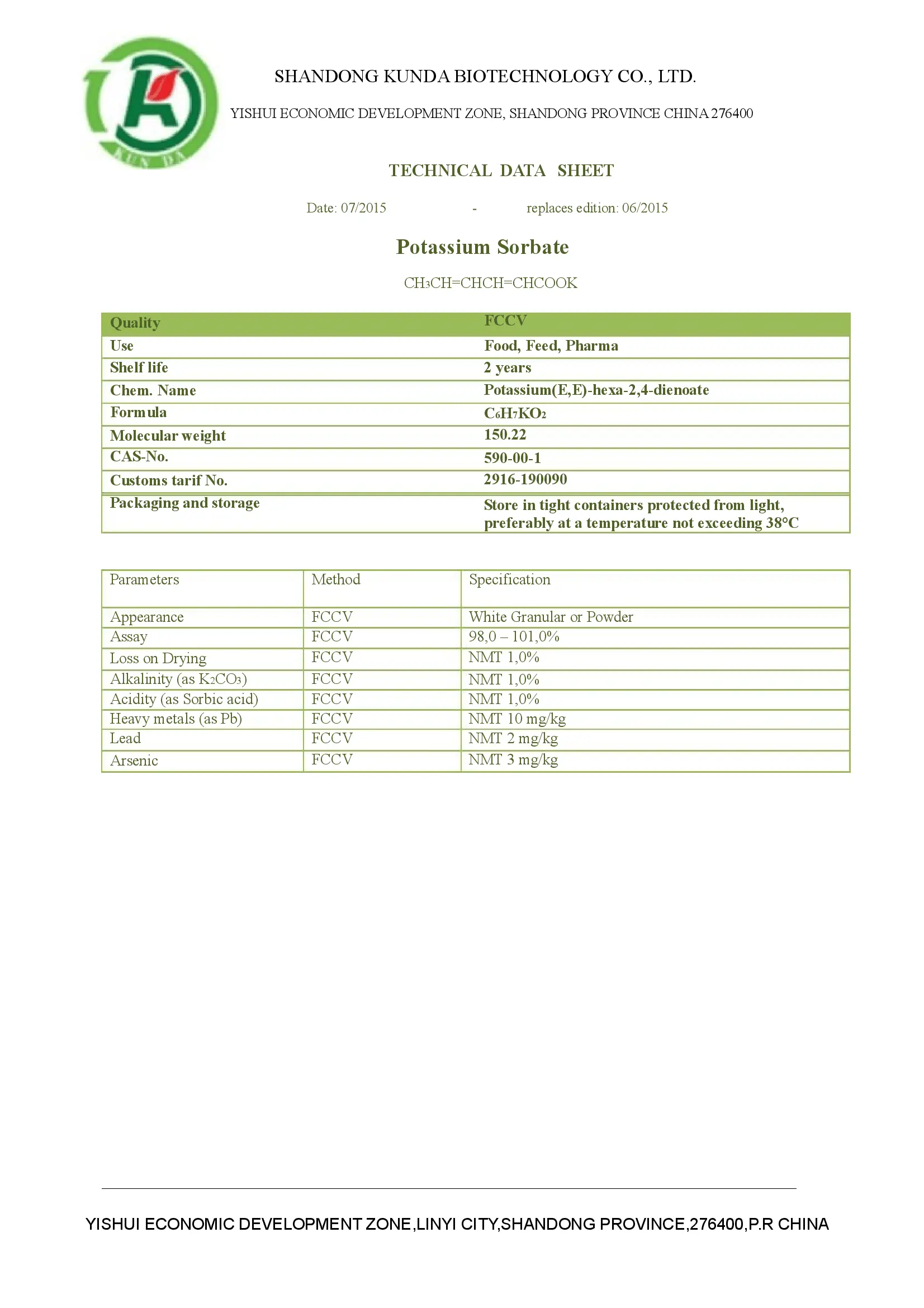 KUN DA

SHANDONG KUNDA BIOTECHNOLOGY CO., LTD.

YISHUI ECONOMIC DEVELOPMENT ZONE, SHANDONG PROVINCE CHINA 276400

TECHNICAL DATA SHEET

Date: 07/2015 - replaces edition: 06/2015

Potassium Sorbate

$CH_3CH=CHCH=CHCOOK$

| Quality | FCCV |
|---|---|
| Use | Food, Feed, Pharma |
| Shelf life | 2 years |
| Chem. Name | Potassium(E,E)-hexa-2,4-dienoate |
| Formula | $C_6H_7KO_2$ |
| Molecular weight | 150.22 |
| CAS-No. | 590-00-1 |
| Customs tarif No. | 2916-190090 |
| Packaging and storage | Store in tight containers protected from light, preferably at a temperature not exceeding 38°C |

| Parameters | Method | Specification |
|---|---|---|
| Appearance | FCCV | White Granular or Powder |
| Assay | FCCV | 98,0 – 101,0% |
| Loss on Drying | FCCV | NMT 1,0% |
| Alkalinity (as $K_2CO_3$) | FCCV | NMT 1,0% |
| Acidity (as Sorbic acid) | FCCV | NMT 1,0% |
| Heavy metals (as Pb) | FCCV | NMT 10 mg/kg |
| Lead | FCCV | NMT 2 mg/kg |
| Arsenic | FCCV | NMT 3 mg/kg |

YISHUI ECONOMIC DEVELOPMENT ZONE,LINYI CITY,SHANDONG PROVINCE,276400,P.R CHINA